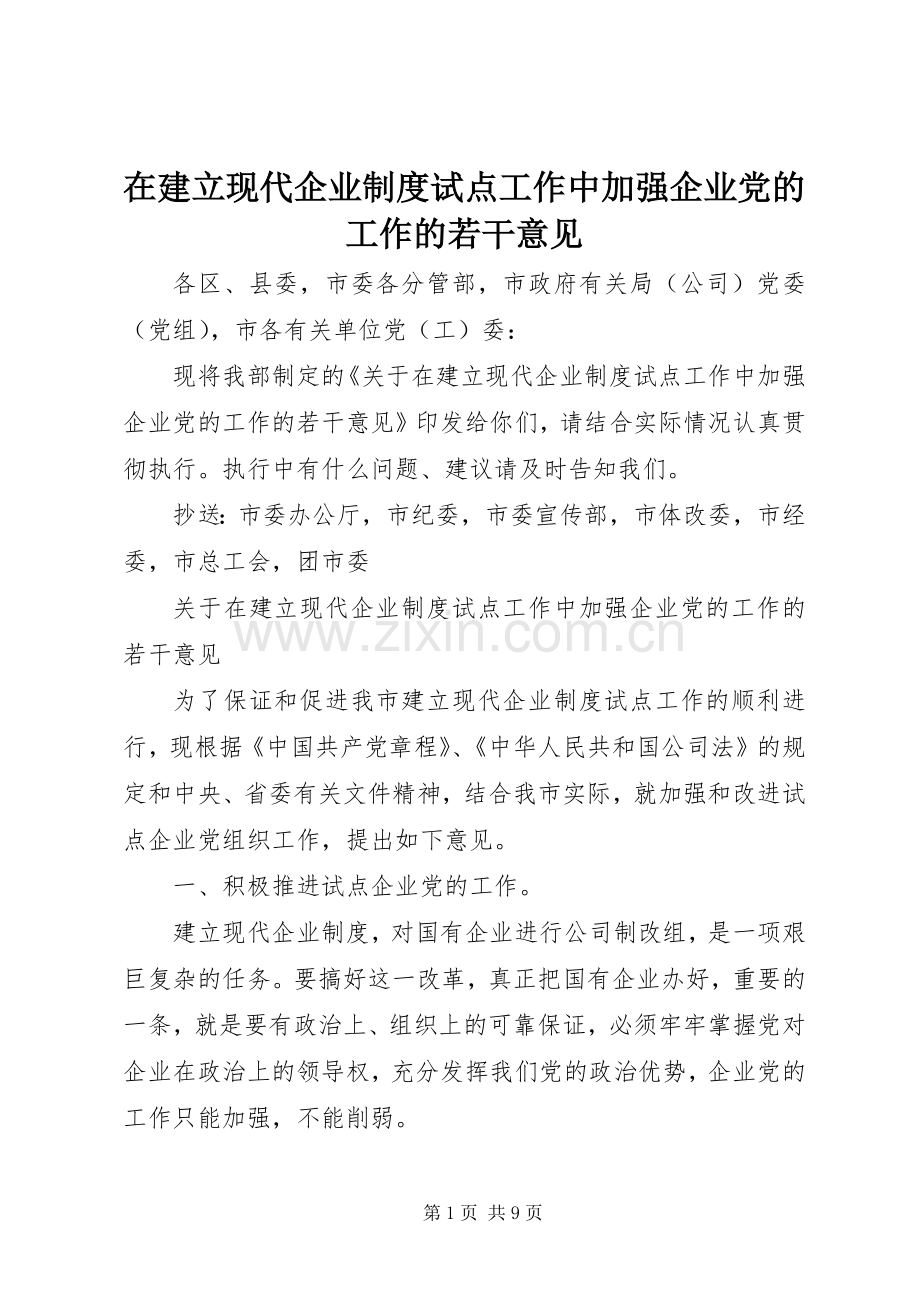 在建立现代企业制度试点工作中加强企业党的工作的若干意见

各区、县委，市委各分管部，市政府有关局（公司）党委（党组），市各有关单位党（工）委：

现将我部制定的《关于在建立现代企业制度试点工作中加强企业党的工作的若干意见》印发给你们，请结合实际情况认真贯彻执行。执行中有什么问题、建议请及时告知我们。

抄送：市委办公厅，市纪委，市委宣传部，市体改委，市经委，市总工会，团市委

关于在建立现代企业制度试点工作中加强企业党的工作的若干意见

www.zixin.com.cn

为了保证和促进我市建立现代企业制度试点工作的顺利进行，现根据《中国共产党章程》、《中华人民共和国公司法》的规定和中央、省委有关文件精神，结合我市实际，就加强和改进试点企业党组织工作，提出如下意见。

一、积极推进试点企业党的工作。

建立现代企业制度，对国有企业进行公司制改组，是一项艰巨复杂的任务。要搞好这一改革，真正把国有企业办好，重要的一条，就是要有政治上、组织上的可靠保证，必须牢牢掌握党对企业在政治上的领导权，充分发挥我们党的政治优势，企业党的工作只能加强，不能削弱。

第 1 页 共 9 页